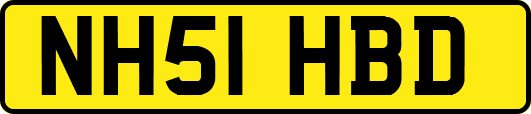 NH51 HBD